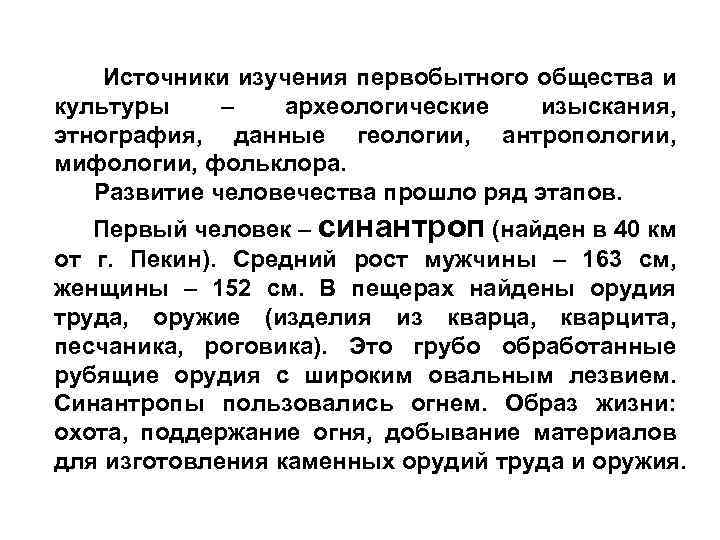 Источники изучения первобытного общества и культуры – археологические изыскания, этнография, данные геологии, антропологии, мифологии, фольклора.

Развитие человечества прошло ряд этапов.

Первый человек – синантроп (найден в 40 км от г. Пекин). Средний рост мужчины – 163 см, женщины – 152 см. В пещерах найдены орудия труда, оружие (изделия из кварца, кварцита, песчаника, роговика). Это грубо обработанные рубящие орудия с широким овальным лезвием. Синантропы пользовались огнем. Образ жизни: охота, поддержание огня, добывание материалов для изготовления каменных орудий труда и оружия.